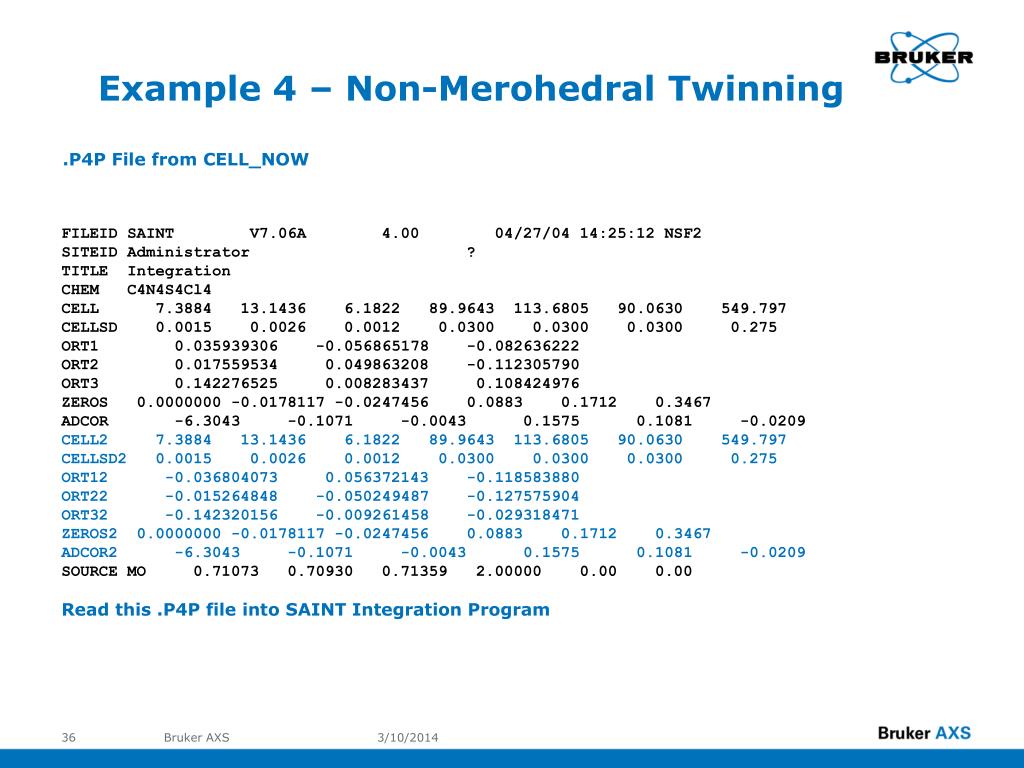 BRUKER

Example 4 – Non-Merohedral Twinning

.P4P File from CELL_NOW

FILEID SAINT V7.06A 4.00 04/27/04 14:25:12 NSF2
SITEID Administrator ?
TITLE Integration
CHEM C4N4S4Cl4
CELL 7.3884 13.1436 6.1822 89.9643 113.6805 90.0630 549.797
CELLSD 0.0015 0.0026 0.0012 0.0300 0.0300 0.0300 0.275
ORT1 0.035939306 -0.056865178 -0.082636222
ORT2 0.017559534 0.049863208 -0.112305790
ORT3 0.142276525 0.008283437 0.108424976
ZEROS 0.0000000 -0.0178117 -0.0247456 0.0883 0.1712 0.3467
ADCOR -6.3043 -0.1071 -0.0043 0.1575 0.1081 -0.0209
CELL2 7.3884 13.1436 6.1822 89.9643 113.6805 90.0630 549.797
CELLSD2 0.0015 0.0026 0.0012 0.0300 0.0300 0.0300 0.275
ORT12 -0.036804073 0.056372143 -0.118583880
ORT22 -0.015264848 -0.050249487 -0.127575904
ORT32 -0.142320156 -0.009261458 -0.029318471
ZEROS2 0.0000000 -0.0178117 -0.0247456 0.0883 0.1712 0.3467
ADCOR2 -6.3043 -0.1071 -0.0043 0.1575 0.1081 -0.0209
SOURCE MO 0.71073 0.70930 0.71359 2.00000 0.00 0.00

Read this .P4P file into SAINT Integration Program

36 Bruker AXS 3/10/2014

Bruker AXS